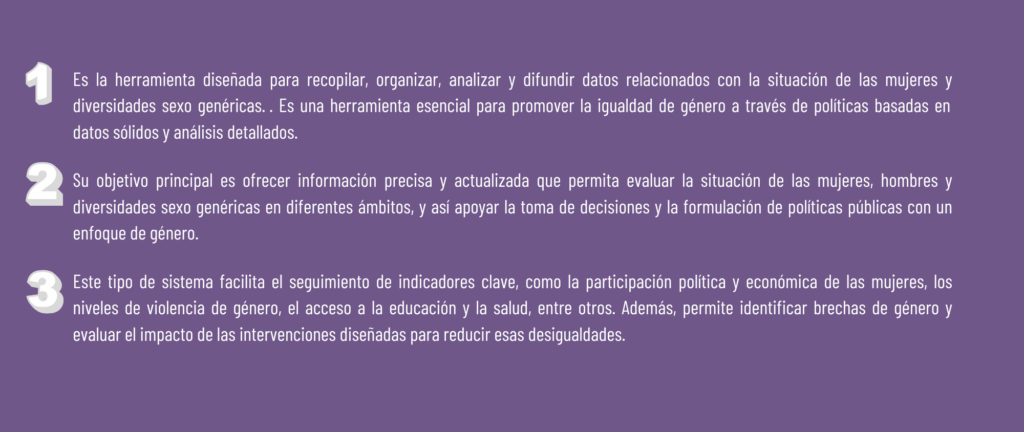 1

Es la herramienta diseñada para recopilar, organizar, analizar y difundir datos relacionados con la situación de las mujeres y diversidades sexo genéricas. . Es una herramienta esencial para promover la igualdad de género a través de políticas basadas en datos sólidos y análisis detallados.

2

Su objetivo principal es ofrecer información precisa y actualizada que permita evaluar la situación de las mujeres, hombres y diversidades sexo genéricas en diferentes ámbitos, y así apoyar la toma de decisiones y la formulación de políticas públicas con un enfoque de género.

3

Este tipo de sistema facilita el seguimiento de indicadores clave, como la participación política y económica de las mujeres, los niveles de violencia de género, el acceso a la educación y la salud, entre otros. Además, permite identificar brechas de género y evaluar el impacto de las intervenciones diseñadas para reducir esas desigualdades.